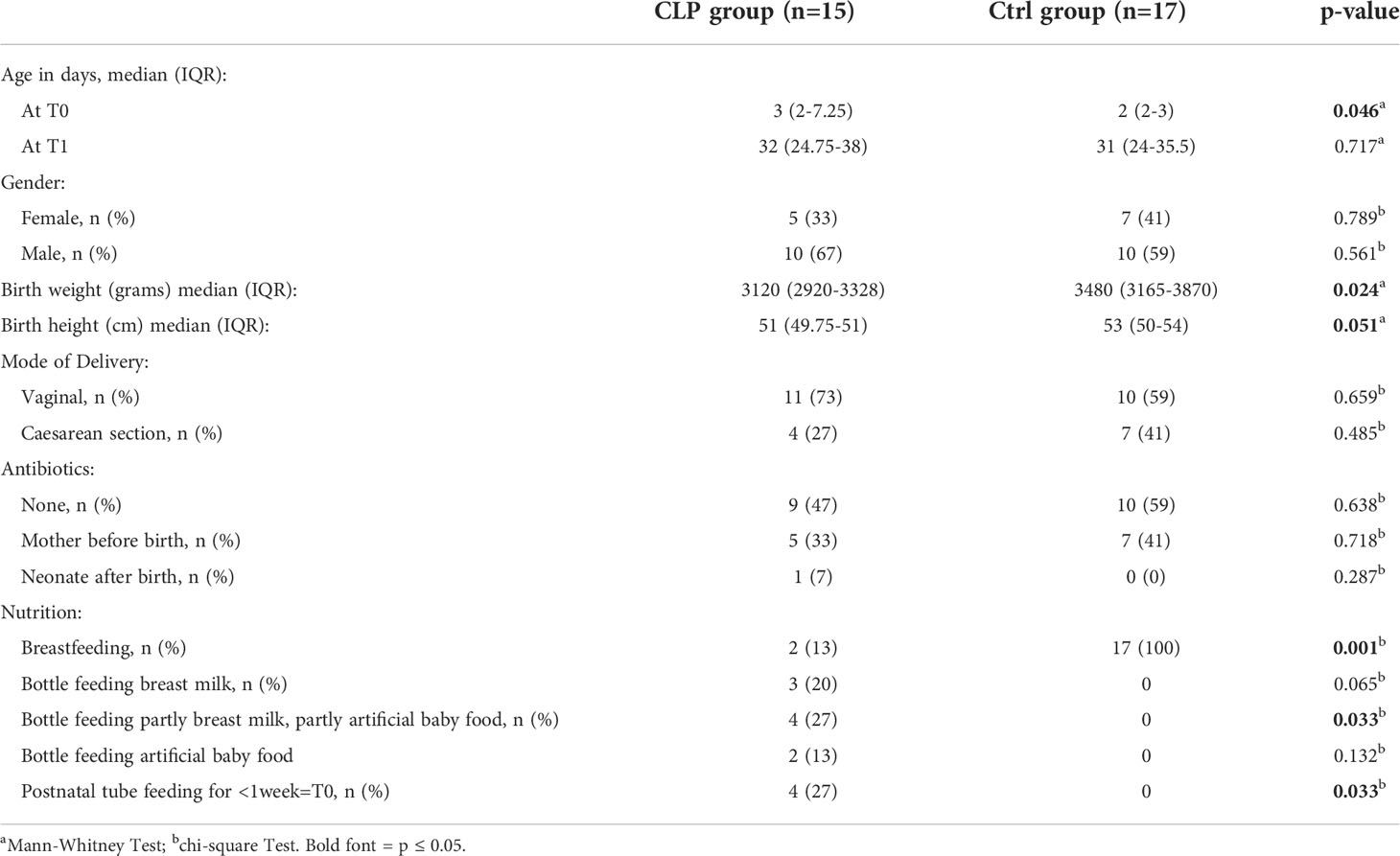 |  | CLP group (n=15) | Ctrl group (n=17) | p-value |
|---|---|---|---|
| Age in days, median (IQR): |  |  |  |
| At T0 | 3 (2-7.25) | 2 (2-3) | **0.046**$^a$ |
| At T1 | 32 (24.75-38) | 31 (24-35.5) | 0.717$^a$ |
| Gender: |  |  |  |
| Female, n (%) | 5 (33) | 7 (41) | 0.789$^b$ |
| Male, n (%) | 10 (67) | 10 (59) | 0.561$^b$ |
| Birth weight (grams) median (IQR): | 3120 (2920-3328) | 3480 (3165-3870) | **0.024**$^a$ |
| Birth height (cm) median (IQR): | 51 (49.75-51) | 53 (50-54) | **0.051**$^a$ |
| Mode of Delivery: |  |  |  |
| Vaginal, n (%) | 11 (73) | 10 (59) | 0.659$^b$ |
| Caesarean section, n (%) | 4 (27) | 7 (41) | 0.485$^b$ |
| Antibiotics: |  |  |  |
| None, n (%) | 9 (47) | 10 (59) | 0.638$^b$ |
| Mother before birth, n (%) | 5 (33) | 7 (41) | 0.718$^b$ |
| Neonate after birth, n (%) | 1 (7) | 0 (0) | 0.287$^b$ |
| Nutrition: |  |  |  |
| Breastfeeding, n (%) | 2 (13) | 17 (100) | **0.001**$^b$ |
| Bottle feeding breast milk, n (%) | 3 (20) | 0 | 0.065$^b$ |
| Bottle feeding partly breast milk, partly artificial baby food, n (%) | 4 (27) | 0 | **0.033**$^b$ |
| Bottle feeding artificial baby food | 2 (13) | 0 | 0.132$^b$ |
| Postnatal tube feeding for <1week=T0, n (%) | 4 (27) | 0 | **0.033**$^b$ |

$^a$Mann-Whitney Test; $^b$chi-square Test. Bold font = p ≤ 0.05.